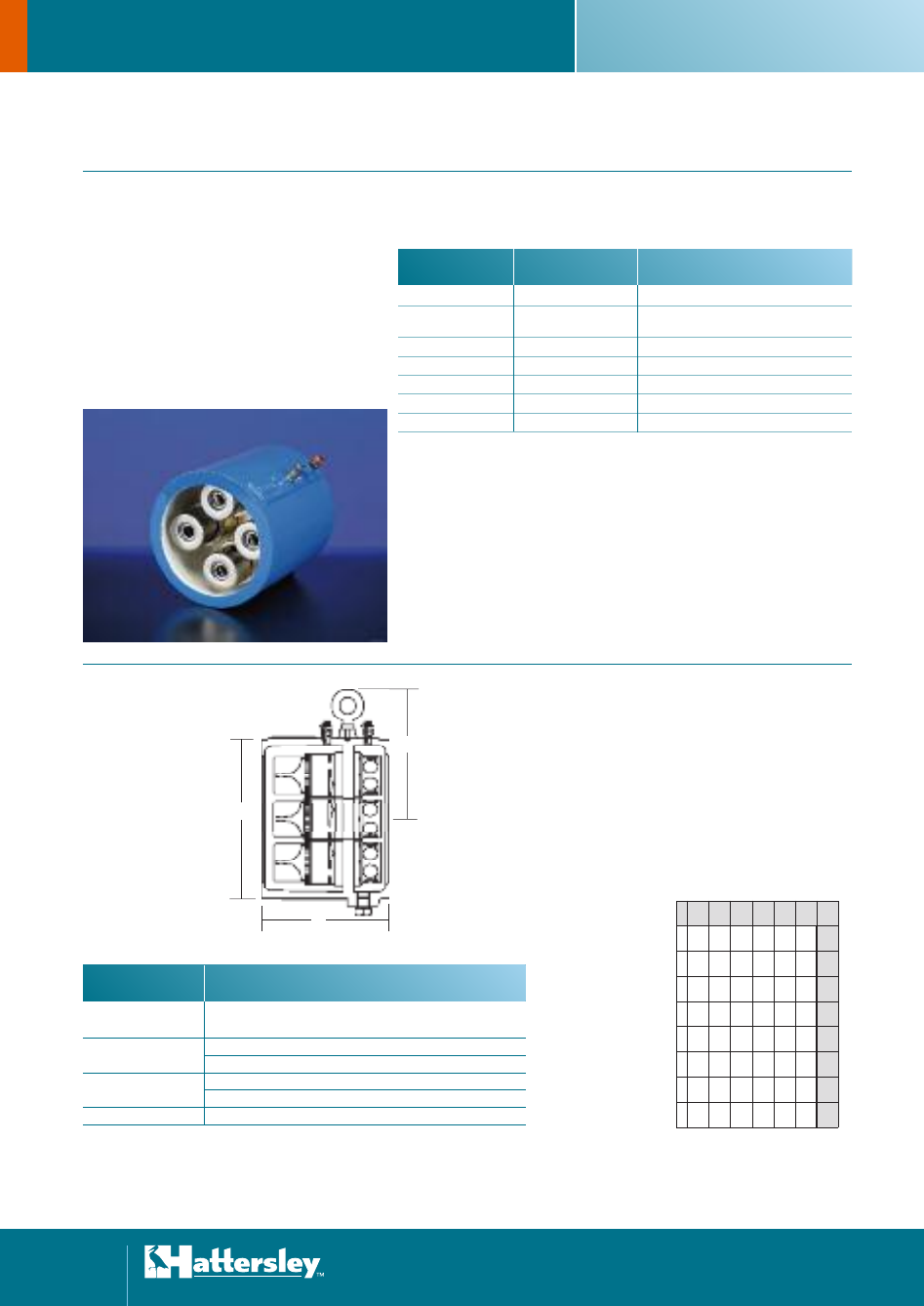 Hattersley™